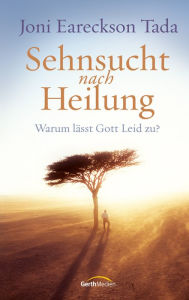 Joni Eareckson Tada

Sehnsucht nach Heilung

Warum lässt Gott Leid zu?

GerthMedien